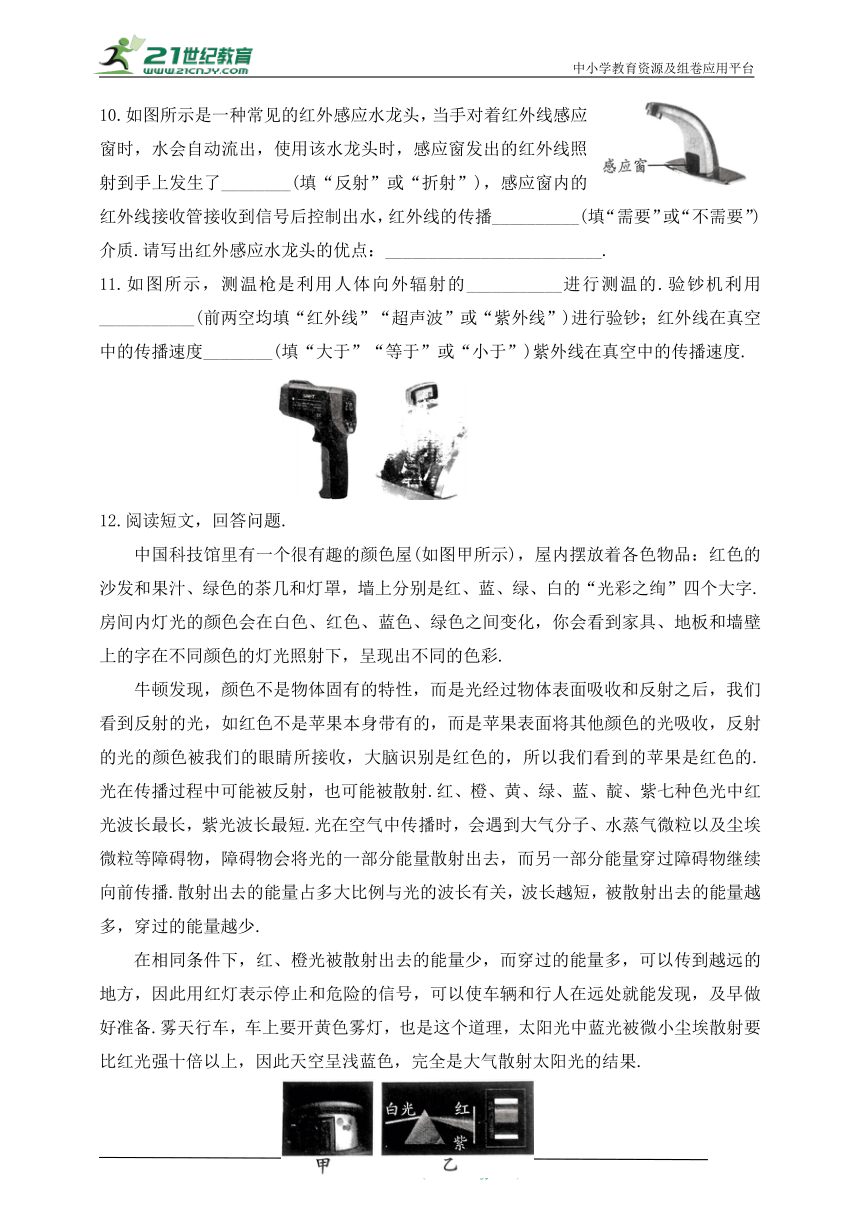 21世纪教育
www.21cnjy.com
中小学教育资源及组卷应用平台

10.如图所示是一种常见的红外感应水龙头，当手对着红外线感应窗时，水会自动流出，使用该水龙头时，感应窗发出的红外线照射到手上发生了________（填“反射”或“折射”），感应窗内的红外线接收管接收到信号后控制出水，红外线的传播__________(填“需要”或“不需要”)介质.请写出红外感应水龙头的优点：__________________________.

感应窗

11.如图所示，测温枪是利用人体向外辐射的___________进行测温的.验钞机利用___________(前两空均填“红外线”“超声波”或“紫外线”）进行验钞；红外线在真空中的传播速度________(填“大于”“等于”或“小于”）紫外线在真空中的传播速度.

12.阅读短文，回答问题.

中国科技馆里有一个很有趣的颜色屋(如图甲所示)，屋内摆放着各色物品：红色的沙发和果汁、绿色的茶几和灯罩，墙上分别是红、蓝、绿、白的“光彩之绚”四个大字.房间内灯光的颜色会在白色、红色、蓝色、绿色之间变化，你会看到家具、地板和墙壁上的字在不同颜色的灯光照射下，呈现出不同的色彩.

牛顿发现，颜色不是物体固有的特性，而是光经过物体表面吸收和反射之后，我们看到反射的光，如红色不是苹果本身带有的，而是苹果表面将其他颜色的光吸收，反射的光的颜色被我们的眼睛所接收，大脑识别是红色的，所以我们看到的苹果是红色的.光在传播过程中可能被反射，也可能被散射.红、橙、黄、绿、蓝、靛、紫七种色光中红光波长最长，紫光波长最短.光在空气中传播时，会遇到大气分子、水蒸气微粒以及尘埃微粒等障碍物，障碍物会将光的一部分能量散射出去，而另一部分能量穿过障碍物继续向前传播.散射出去的能量占多大比例与光的波长有关，波长越短，被散射出去的能量越多，穿过的能量越少.

在相同条件下，红、橙光被散射出去的能量少，而穿过的能量多，可以传到越远的地方，因此用红灯表示停止和危险的信号，可以使车辆和行人在远处就能发现，及早做好准备.雾天行车，车上要开黄色雾灯，也是这个道理，太阳光中蓝光被微小尘埃散射要比红光强十倍以上，因此天空呈浅蓝色，完全是大气散射太阳光的结果.

白光 红 紫
甲 乙